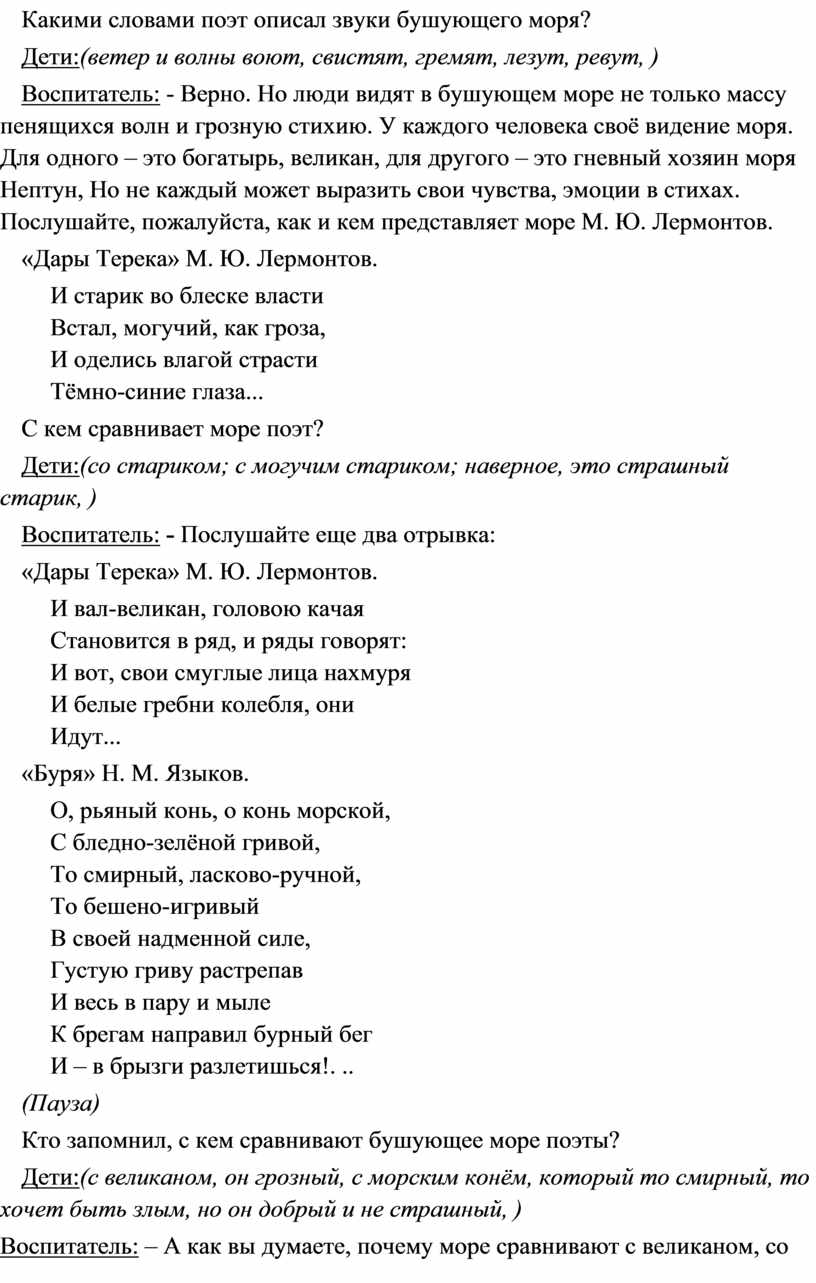 Какими словами поэт описал звуки бушующего моря?

Дети:(ветер и волны воют, свистят, гремят, лезут, ревут, )

Воспитатель: - Верно. Но люди видят в бушующем море не только массу пенящихся волн и грозную стихию. У каждого человека своё видение моря. Для одного – это богатырь, великан, для другого – это гневный хозяин моря Нептун, Но не каждый может выразить свои чувства, эмоции в стихах. Послушайте, пожалуйста, как и кем представляет море М. Ю. Лермонтов.

«Дары Терека» М. Ю. Лермонтов.

И старик во блеске власти
Встал, могучий, как гроза,
И оделись влагой страсти
Тёмно-синие глаза...

С кем сравнивает море поэт?

Дети:(со стариком; с могучим стариком; наверное, это страшный старик, )

Воспитатель: - Послушайте еще два отрывка:

«Дары Терека» М. Ю. Лермонтов.

И вал-великан, головою качая
Становится в ряд, и ряды говорят:
И вот, свои смуглые лица нахмуря
И белые гребни колебля, они
Идут...

«Буря» Н. М. Языков.

О, рьяный конь, о конь морской,
С бледно-зелёной гривой,
То смирный, ласково-ручной,
То бешено-игривый
В своей надменной силе,
Густую гриву растрепав
И весь в пару и мыле
К брегам направил бурный бег
И – в брызги разлетишься!. ..

(Пауза)

Кто запомнил, с кем сравнивают бушующее море поэты?

Дети:(с великаном, он грозный, с морским конём, который то смирный, то хочет быть злым, но он добрый и не страшный, )

Воспитатель: – А как вы думаете, почему море сравнивают с великаном, со